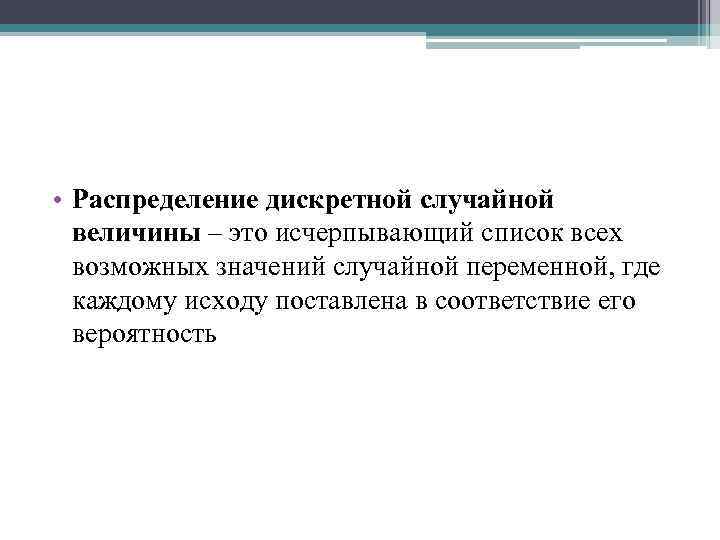 • Распределение дискретной случайной величины – это исчерпывающий список всех возможных значений случайной переменной, где каждому исходу поставлена в соответствие его вероятность